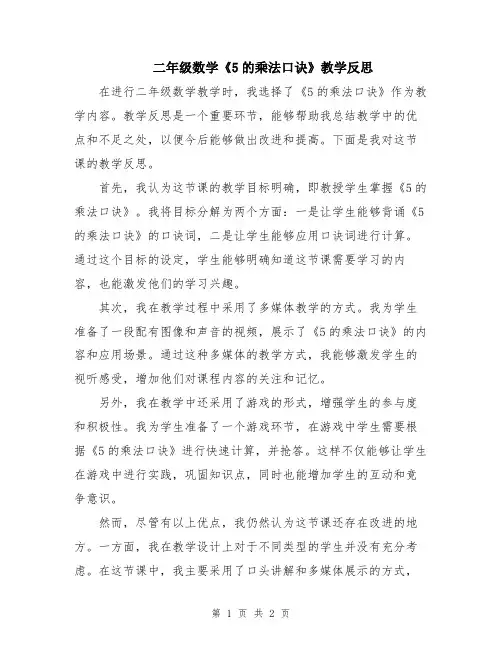 二年级数学《5的乘法口诀》教学反思

在进行二年级数学教学时，我选择了《5的乘法口诀》作为教学内容。教学反思是一个重要环节，能够帮助我总结教学中的优点和不足之处，以便今后能够做出改进和提高。下面是我对这节课的教学反思。

首先，我认为这节课的教学目标明确，即教授学生掌握《5的乘法口诀》。我将目标分解为两个方面：一是让学生能够背诵《5的乘法口诀》的口诀词，二是让学生能够应用口诀词进行计算。通过这个目标的设定，学生能够明确知道这节课需要学习的内容，也能激发他们的学习兴趣。

其次，我在教学过程中采用了多媒体教学的方式。我为学生准备了一段配有图像和声音的视频，展示了《5的乘法口诀》的内容和应用场景。通过这种多媒体的教学方式，我能够激发学生的视听感受，增加他们对课程内容的关注和记忆。

另外，我在教学中还采用了游戏的形式，增强学生的参与度和积极性。我为学生准备了一个游戏环节，在游戏中学生需要根据《5的乘法口诀》进行快速计算，并抢答。这样不仅能够让学生在游戏中进行实践，巩固知识点，同时也能增加学生的互动和竞争意识。

然而，尽管有以上优点，我仍然认为这节课还存在改进的地方。一方面，我在教学设计上对于不同类型的学生并没有充分考虑。在这节课中，我主要采用了口头讲解和多媒体展示的方式，

第 1 页 共 2 页